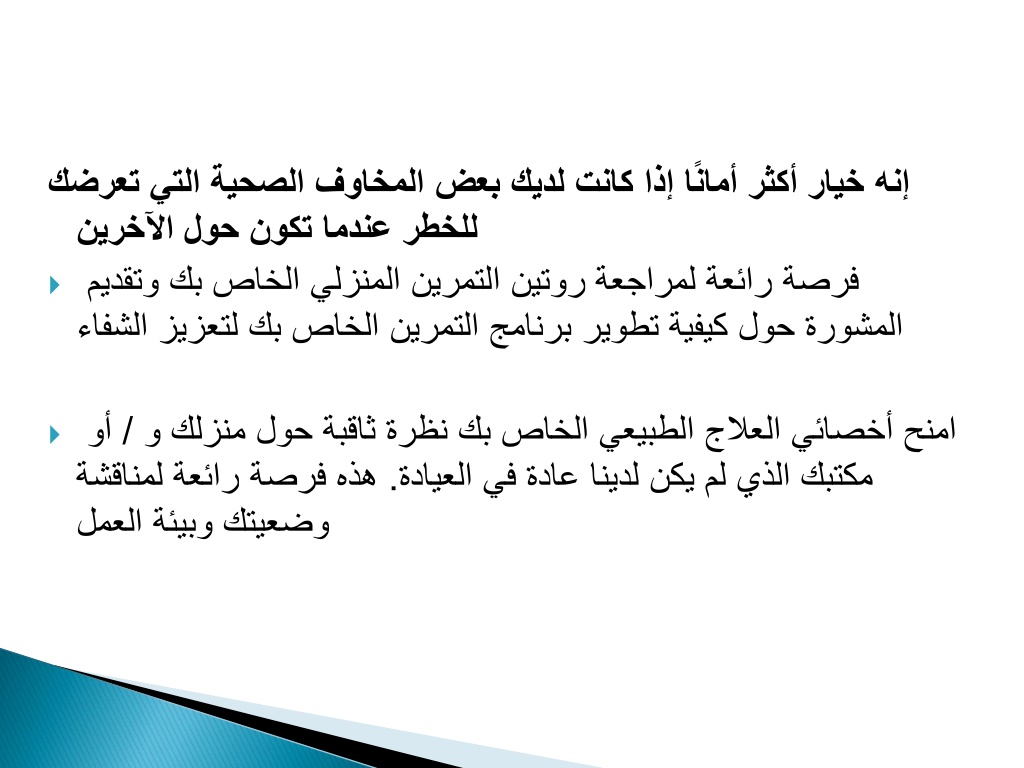 إنه خيار أكثر أمانًا إذا كانت لديك بعض المخاوف الصحية التي تعرضك للخطر عندما تكون حول الآخرين

فرصة رائعة لمراجعة روتين التمرين المنزلي الخاص بك وتقديم المشورة حول كيفية تطوير برنامج التمرين الخاص بك لتعزيز الشفاء

امنح أخصائي العلاج الطبيعي الخاص بك نظرة ثاقبة حول منزلك و / أو مكتبك الذي لم يكن لدينا عادة في العيادة. هذه فرصة رائعة لمناقشة وضعيتك وبيئة العمل